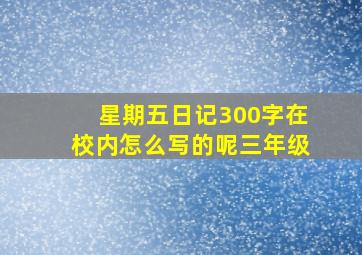 星期五日记300字在校内怎么写的呢三年级